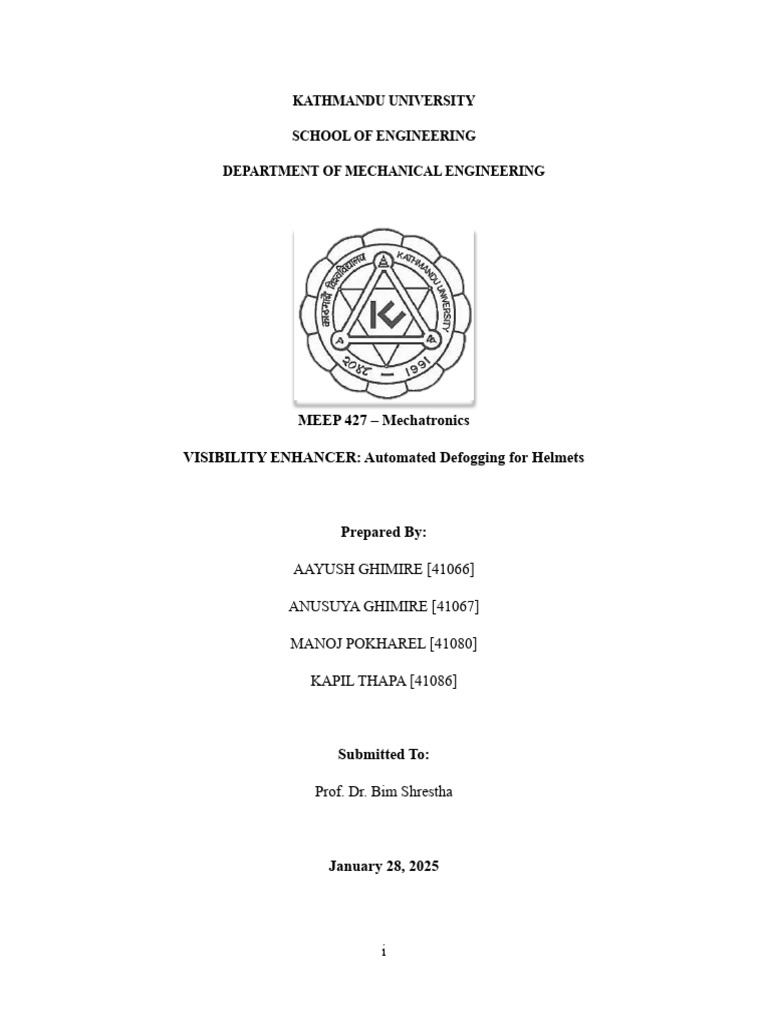 KATHMANDU UNIVERSITY

SCHOOL OF ENGINEERING

DEPARTMENT OF MECHANICAL ENGINEERING

काठमाडौं विश्वविद्यालय KATHMANDU UNIVERSITY

२०४८ — 1991

MEEP 427 – Mechatronics

VISIBILITY ENHANCER: Automated Defogging for Helmets

Prepared By:

AAYUSH GHIMIRE [41066]

ANUSUYA GHIMIRE [41067]

MANOJ POKHAREL [41080]

KAPIL THAPA [41086]

Submitted To:

Prof. Dr. Bim Shrestha

January 28, 2025

i